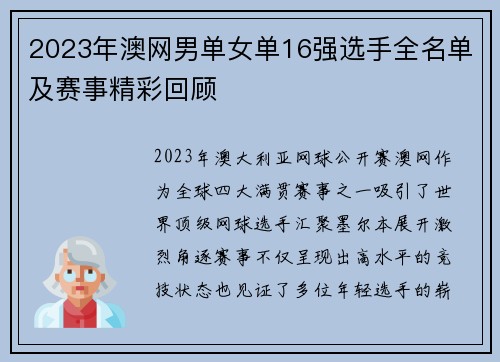 2023年澳网男单女单16强选手全名单及赛事精彩回顾

2023年澳大利亚网球公开赛澳网作为全球四大满贯赛事之一吸引了世界顶级网球选手汇聚墨尔本展开激烈角逐赛事不仅呈现出高水平的竞技状态也见证了多位年轻选手的崭